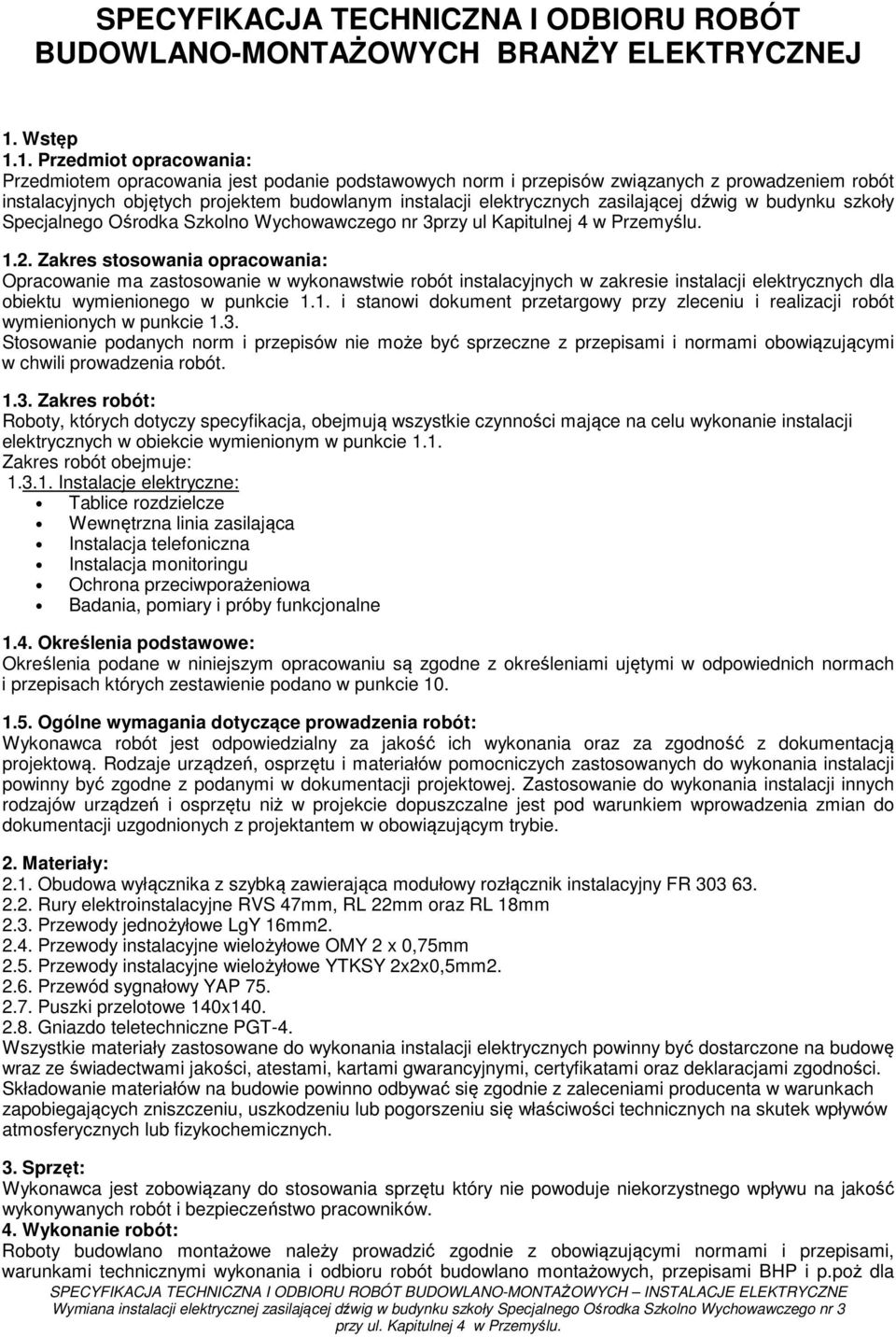 SPECYFIKACJA TECHNICZNA I ODBIORU ROBÓT BUDOWLANO-MONTAŻOWYCH BRANŻY ELEKTRYCZNEJ

1. Wstęp

1.1. Przedmiot opracowania:
Przedmiotem opracowania jest podanie podstawowych norm i przepisów związanych z prowadzeniem robót instalacyjnych objętych projektem budowlanym instalacji elektrycznych zasilającej dźwig w budynku szkoły Specjalnego Ośrodka Szkolno Wychowawczego nr 3przy ul Kapitulnej 4 w Przemyślu.

1.2. Zakres stosowania opracowania:
Opracowanie ma zastosowanie w wykonawstwie robót instalacyjnych w zakresie instalacji elektrycznych dla obiektu wymienionego w punkcie 1.1. i stanowi dokument przetargowy przy zleceniu i realizacji robót wymienionych w punkcie 1.3.
Stosowanie podanych norm i przepisów nie może być sprzeczne z przepisami i normami obowiązującymi w chwili prowadzenia robót.

1.3. Zakres robót:
Roboty, których dotyczy specyfikacja, obejmują wszystkie czynności mające na celu wykonanie instalacji elektrycznych w obiekcie wymienionym w punkcie 1.1.
Zakres robót obejmuje:
1.3.1. Instalacje elektryczne:
• Tablice rozdzielcze
• Wewnętrzna linia zasilająca
• Instalacja telefoniczna
• Instalacja monitoringu
• Ochrona przeciwporażeniowa
• Badania, pomiary i próby funkcjonalne

1.4. Określenia podstawowe:
Określenia podane w niniejszym opracowaniu są zgodne z określeniami ujętymi w odpowiednich normach i przepisach których zestawienie podano w punkcie 10.

1.5. Ogólne wymagania dotyczące prowadzenia robót:
Wykonawca robót jest odpowiedzialny za jakość ich wykonania oraz za zgodność z dokumentacją projektową. Rodzaje urządzeń, osprzętu i materiałów pomocniczych zastosowanych do wykonania instalacji powinny być zgodne z podanymi w dokumentacji projektowej. Zastosowanie do wykonania instalacji innych rodzajów urządzeń i osprzętu niż w projekcie dopuszczalne jest pod warunkiem wprowadzenia zmian do dokumentacji uzgodnionych z projektantem w obowiązującym trybie.

2. Materiały:
2.1. Obudowa wyłącznika z szybką zawierająca modułowy rozłącznik instalacyjny FR 303 63.
2.2. Rury elektroinstalacyjne RVS 47mm, RL 22mm oraz RL 18mm
2.3. Przewody jednożyłowe LgY 16mm2.
2.4. Przewody instalacyjne wielożyłowe OMY 2 x 0,75mm
2.5. Przewody instalacyjne wielożyłowe YTKSY 2x2x0,5mm2.
2.6. Przewód sygnałowy YAP 75.
2.7. Puszki przelotowe 140x140.
2.8. Gniazdo teletechniczne PGT-4.
Wszystkie materiały zastosowane do wykonania instalacji elektrycznych powinny być dostarczone na budowę wraz ze świadectwami jakości, atestami, kartami gwarancyjnymi, certyfikatami oraz deklaracjami zgodności.
Składowanie materiałów na budowie powinno odbywać się zgodnie z zaleceniami producenta w warunkach zapobiegających zniszczeniu, uszkodzeniu lub pogorszeniu się właściwości technicznych na skutek wpływów atmosferycznych lub fizykochemicznych.

3. Sprzęt:
Wykonawca jest zobowiązany do stosowania sprzętu który nie powoduje niekorzystnego wpływu na jakość wykonywanych robót i bezpieczeństwo pracowników.
4. Wykonanie robót:
Roboty budowlano montażowe należy prowadzić zgodnie z obowiązującymi normami i przepisami, warunkami technicznymi wykonania i odbioru robót budowlano montażowych, przepisami BHP i p.poż dla

SPECYFIKACJA TECHNICZNA I ODBIORU ROBÓT BUDOWLANO-MONTAŻOWYCH – INSTALACJE ELEKTRYCZNE
Wymiana instalacji elektrycznej zasilającej dźwig w budynku szkoły Specjalnego Ośrodka Szkolno Wychowawczego nr 3 przy ul. Kapitulnej 4 w Przemyślu.